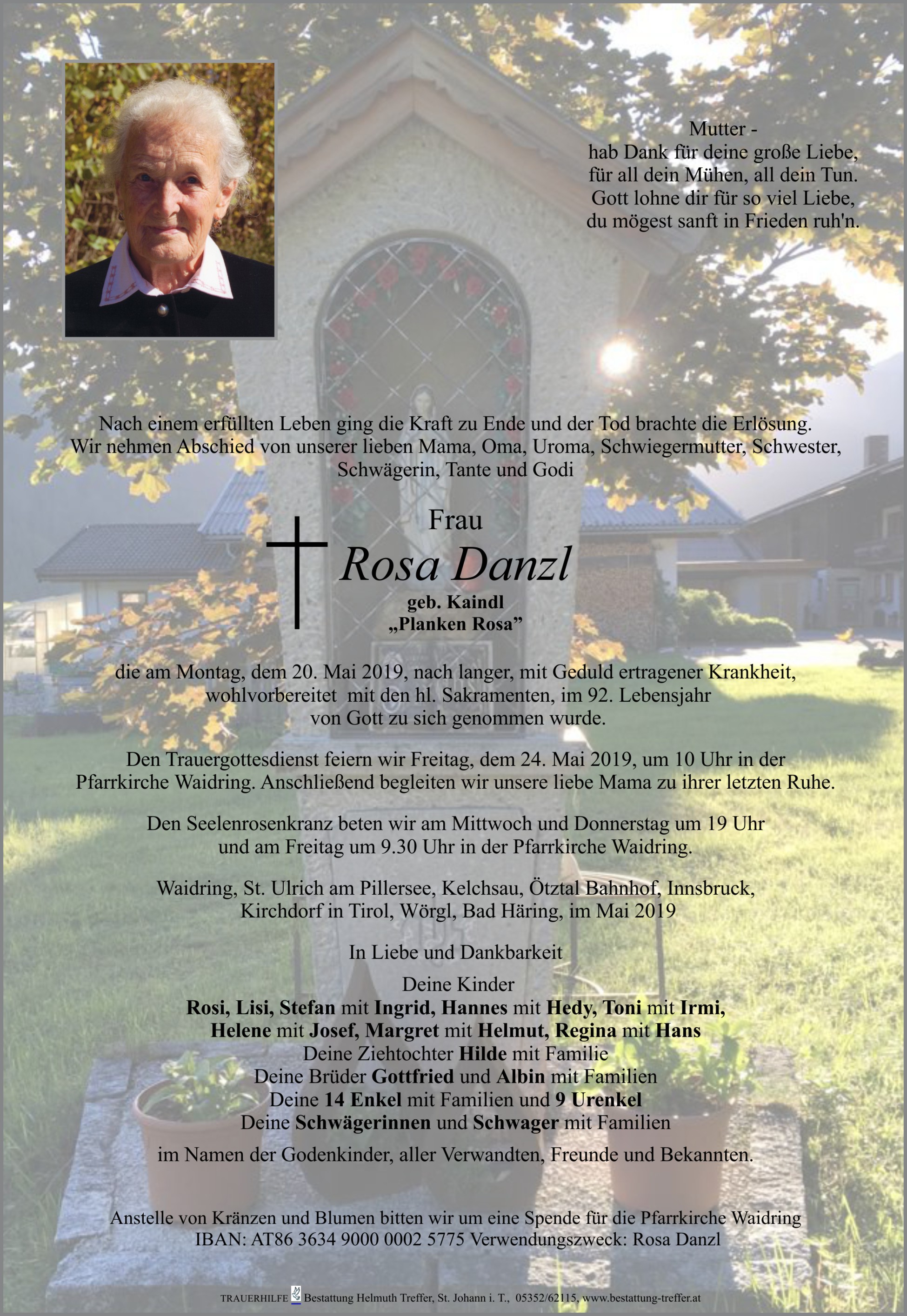 Mutter -
hab Dank für deine große Liebe,
für all dein Mühen, all dein Tun.
Gott lohne dir für so viel Liebe,
du mögest sanft in Frieden ruh'n.

Nach einem erfüllten Leben ging die Kraft zu Ende und der Tod brachte die Erlösung.
Wir nehmen Abschied von unserer lieben Mama, Oma, Uroma, Schwiegermutter, Schwester, Schwägerin, Tante und Godi

Frau
Rosa Danzl
geb. Kaindl
„Planken Rosa"

die am Montag, dem 20. Mai 2019, nach langer, mit Geduld ertragener Krankheit, wohlvorbereitet mit den hl. Sakramenten, im 92. Lebensjahr von Gott zu sich genommen wurde.

Den Trauergottesdienst feiern wir Freitag, dem 24. Mai 2019, um 10 Uhr in der Pfarrkirche Waidring. Anschließend begleiten wir unsere liebe Mama zu ihrer letzten Ruhe.

Den Seelenrosenkranz beten wir am Mittwoch und Donnerstag um 19 Uhr und am Freitag um 9.30 Uhr in der Pfarrkirche Waidring.

Waidring, St. Ulrich am Pillersee, Kelchsau, Ötztal Bahnhof, Innsbruck, Kirchdorf in Tirol, Wörgl, Bad Häring, im Mai 2019

In Liebe und Dankbarkeit

Deine Kinder
Rosi, Lisi, Stefan mit Ingrid, Hannes mit Hedy, Toni mit Irmi,
Helene mit Josef, Margret mit Helmut, Regina mit Hans
Deine Ziehtochter Hilde mit Familie
Deine Brüder Gottfried und Albin mit Familien
Deine 14 Enkel mit Familien und 9 Urenkel
Deine Schwägerinnen und Schwager mit Familien

im Namen der Godenkinder, aller Verwandten, Freunde und Bekannten.

Anstelle von Kränzen und Blumen bitten wir um eine Spende für die Pfarrkirche Waidring
IBAN: AT86 3634 9000 0002 5775 Verwendungszweck: Rosa Danzl

TRAUERHILFE Bestattung Helmuth Treffer, St. Johann i. T., 05352/62115, www.bestattung-treffer.at